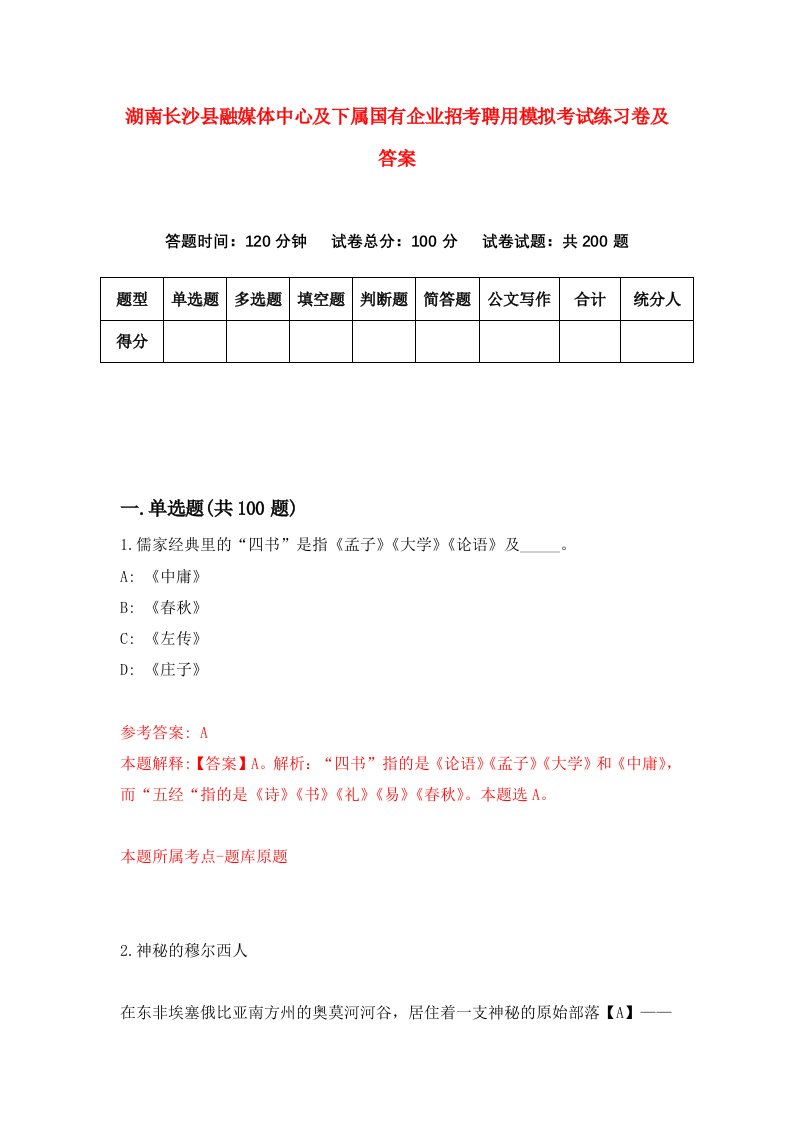 湖南长沙县融媒体中心及下属国有企业招考聘用模拟考试练习卷及答案

答题时间：120 分钟　试卷总分：100 分　试卷试题：共 200 题

| 题型 | 单选题 | 多选题 | 填空题 | 判断题 | 简答题 | 公文写作 | 合计 | 统分人 |
|---|---|---|---|---|---|---|---|---|
| 得分 | | | | | | | | |

一.单选题(共 100 题)

1.儒家经典里的“四书”是指《孟子》《大学》《论语》及_____。

A: 《中庸》

B: 《春秋》

C: 《左传》

D: 《庄子》

参考答案: A

本题解释:【答案】A。解析：“四书”指的是《论语》《孟子》《大学》和《中庸》，而“五经“指的是《诗》《书》《礼》《易》《春秋》。本题选 A。

本题所属考点-题库原题

2.神秘的穆尔西人

在东非埃塞俄比亚南方州的奥莫河河谷，居住着一支神秘的原始部落【A】——